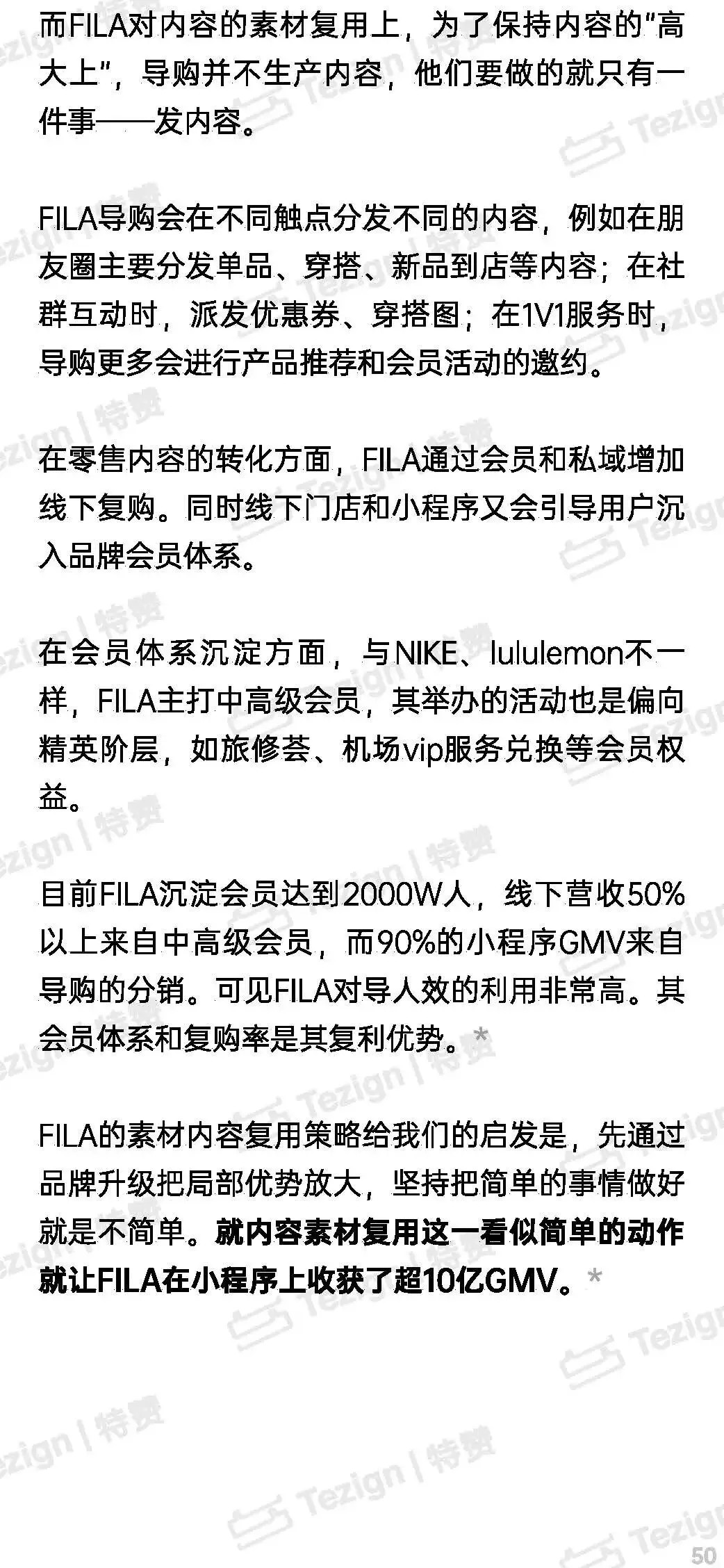 而FILA对内容的素材复用上，为了保持内容的“高大上”，导购并不生产内容，他们要做的就只有一件事——发内容。

FILA导购会在不同触点分发不同的内容，例如在朋友圈主要分发单品、穿搭、新品到店等内容；在社群互动时，派发优惠券、穿搭图；在1V1服务时，导购更多会进行产品推荐和会员活动的邀约。

在零售内容的转化方面，FILA通过会员和私域增加线下复购。同时线下门店和小程序又会引导用户沉入品牌会员体系。

在会员体系沉淀方面，与NIKE、lululemon不一样，FILA主打中高级会员，其举办的活动也是偏向精英阶层，如旅修荟、机场vip服务兑换等会员权益。

目前FILA沉淀会员达到2000W人，线下营收50%以上来自中高级会员，而90%的小程序GMV来自导购的分销。可见FILA对导人效的利用非常高。其会员体系和复购率是其复利优势。*

FILA的素材内容复用策略给我们的启发是，先通过品牌升级把局部优势放大，坚持把简单的事情做好就是不简单。就内容素材复用这一看似简单的动作就让FILA在小程序上收获了超10亿GMV。*

50

Tezign | 特赞